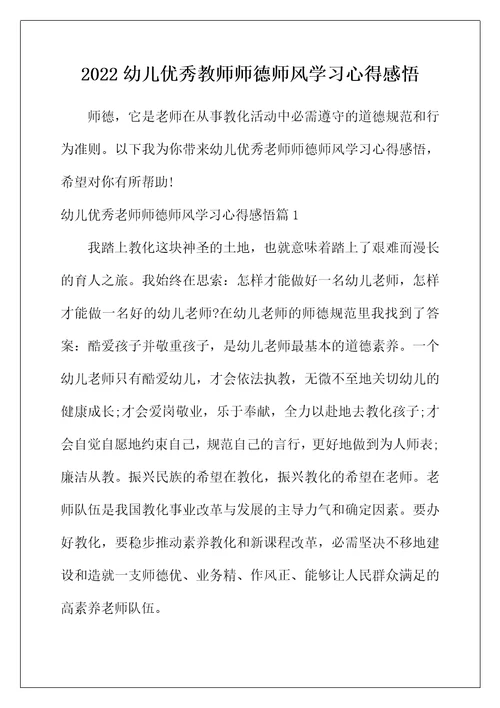 2022 幼儿优秀教师师德师风学习心得感悟

师德，它是老师在从事教化活动中必需遵守的道德规范和行为准则。以下我为你带来幼儿优秀老师师德师风学习心得感悟，希望对你有所帮助!

幼儿优秀老师师德师风学习心得感悟篇 1

我踏上教化这块神圣的土地，也就意味着踏上了艰难而漫长的育人之旅。我始终在思索：怎样才能做好一名幼儿老师，怎样才能做一名好的幼儿老师?在幼儿老师的师德规范里我找到了答案：酷爱孩子并敬重孩子，是幼儿老师最基本的道德素养。一个幼儿老师只有酷爱幼儿，才会依法执教，无微不至地关切幼儿的健康成长;才会爱岗敬业，乐于奉献，全力以赴地去教化孩子;才会自觉自愿地约束自己，规范自己的言行，更好地做到为人师表;廉洁从教。振兴民族的希望在教化，振兴教化的希望在老师。老师队伍是我国教化事业改革与发展的主导力气和确定因素。要办好教化，要稳步推动素养教化和新课程改革，必需坚决不移地建设和造就一支师德优、业务精、作风正、能够让人民群众满足的高素养老师队伍。